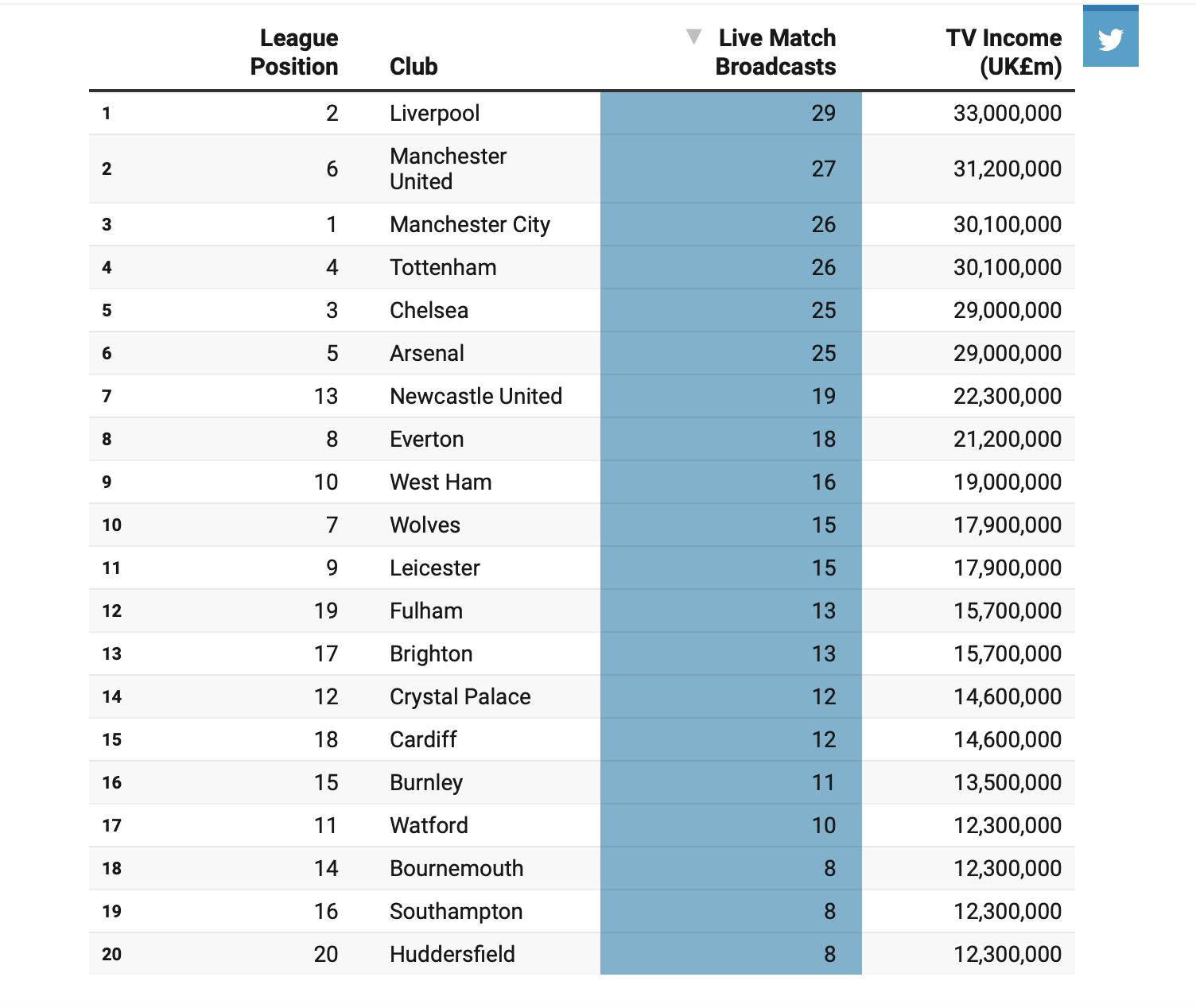 |  | League Position | Club | Live Match Broadcasts | TV Income (UK£m) |
|---|---|---|---|---|
| 1 | 2 | Liverpool | 29 | 33,000,000 |
| 2 | 6 | Manchester United | 27 | 31,200,000 |
| 3 | 1 | Manchester City | 26 | 30,100,000 |
| 4 | 4 | Tottenham | 26 | 30,100,000 |
| 5 | 3 | Chelsea | 25 | 29,000,000 |
| 6 | 5 | Arsenal | 25 | 29,000,000 |
| 7 | 13 | Newcastle United | 19 | 22,300,000 |
| 8 | 8 | Everton | 18 | 21,200,000 |
| 9 | 10 | West Ham | 16 | 19,000,000 |
| 10 | 7 | Wolves | 15 | 17,900,000 |
| 11 | 9 | Leicester | 15 | 17,900,000 |
| 12 | 19 | Fulham | 13 | 15,700,000 |
| 13 | 17 | Brighton | 13 | 15,700,000 |
| 14 | 12 | Crystal Palace | 12 | 14,600,000 |
| 15 | 18 | Cardiff | 12 | 14,600,000 |
| 16 | 15 | Burnley | 11 | 13,500,000 |
| 17 | 11 | Watford | 10 | 12,300,000 |
| 18 | 14 | Bournemouth | 8 | 12,300,000 |
| 19 | 16 | Southampton | 8 | 12,300,000 |
| 20 | 20 | Huddersfield | 8 | 12,300,000 |